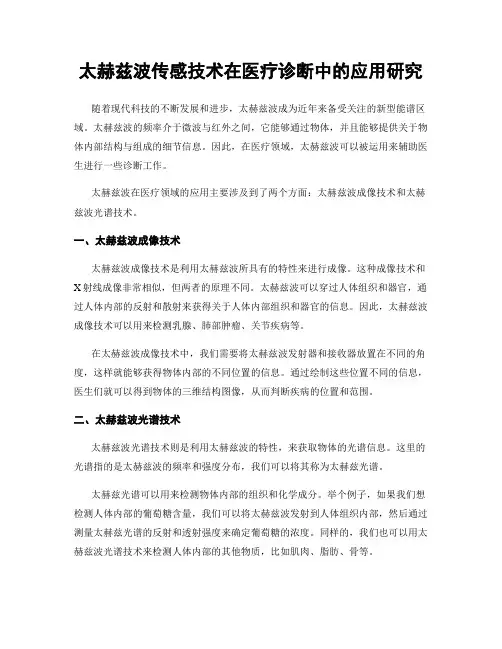 太赫兹波传感技术在医疗诊断中的应用研究

随着现代科技的不断发展和进步，太赫兹波成为近年来备受关注的新型能谱区域。太赫兹波的频率介于微波与红外之间，它能够通过物体，并且能够提供关于物体内部结构与组成的细节信息。因此，在医疗领域，太赫兹波可以被运用来辅助医生进行一些诊断工作。

太赫兹波在医疗领域的应用主要涉及到了两个方面：太赫兹波成像技术和太赫兹波光谱技术。

一、太赫兹波成像技术

太赫兹波成像技术是利用太赫兹波所具有的特性来进行成像。这种成像技术和X射线成像非常相似，但两者的原理不同。太赫兹波可以穿过人体组织和器官，通过人体内部的反射和散射来获得关于人体内部组织和器官的信息。因此，太赫兹波成像技术可以用来检测乳腺、肺部肿瘤、关节疾病等。

在太赫兹波成像技术中，我们需要将太赫兹波发射器和接收器放置在不同的角度，这样就能够获得物体内部的不同位置的信息。通过绘制这些位置不同的信息，医生们就可以得到物体的三维结构图像，从而判断疾病的位置和范围。

二、太赫兹波光谱技术

太赫兹波光谱技术则是利用太赫兹波的特性，来获取物体的光谱信息。这里的光谱指的是太赫兹波的频率和强度分布，我们可以将其称为太赫兹光谱。

太赫兹光谱可以用来检测物体内部的组织和化学成分。举个例子，如果我们想检测人体内部的葡萄糖含量，我们可以将太赫兹波发射到人体组织内部，然后通过测量太赫兹光谱的反射和透射强度来确定葡萄糖的浓度。同样的，我们也可以用太赫兹波光谱技术来检测人体内部的其他物质，比如肌肉、脂肪、骨等。